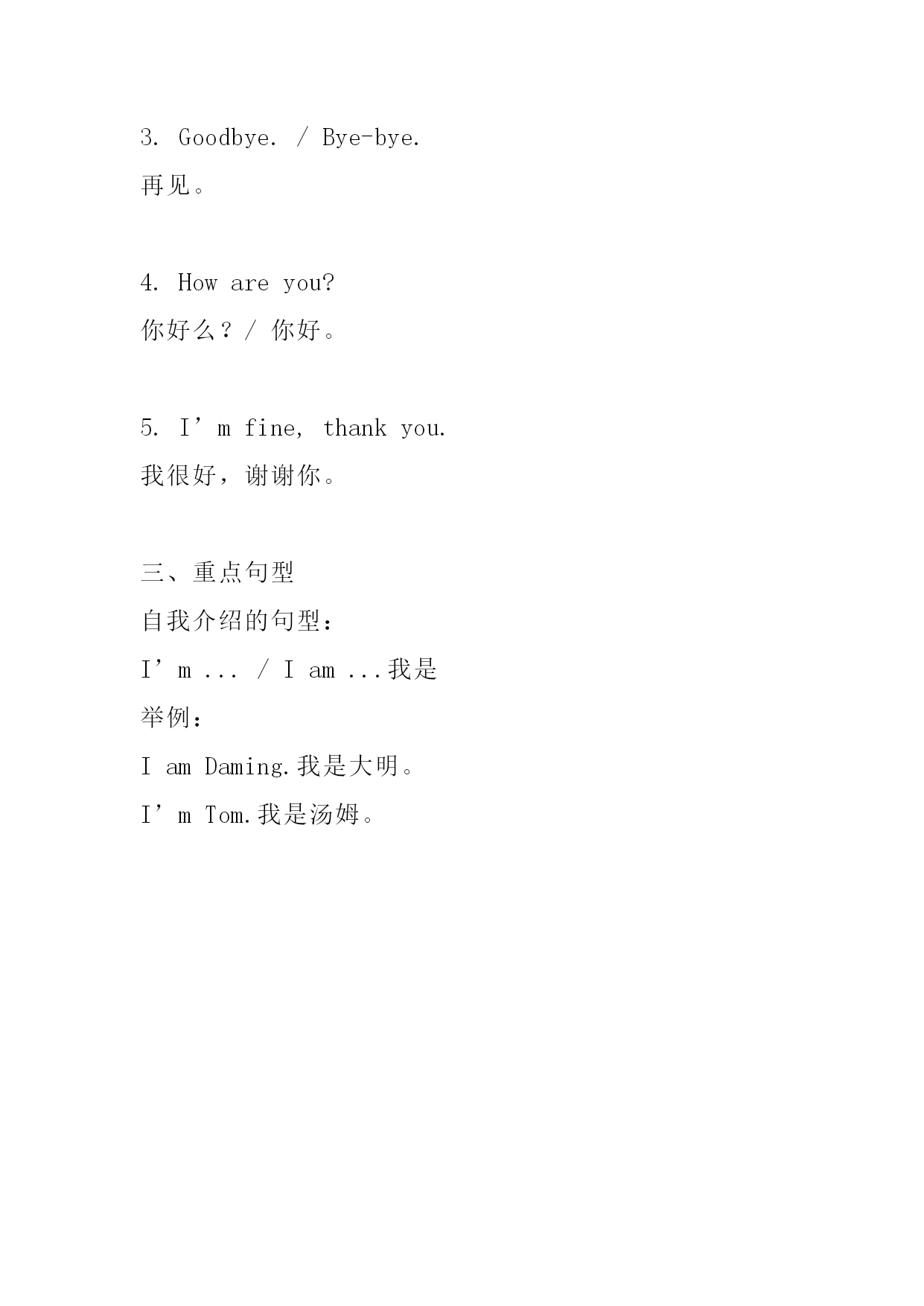 3. Goodbye. / Bye-bye.
再见。

4. How are you?
你好么？/ 你好。

5. I’m fine, thank you.
我很好，谢谢你。

三、重点句型
自我介绍的句型：
I’m ... / I am ...我是
举例：
I am Daming.我是大明。
I’m Tom.我是汤姆。